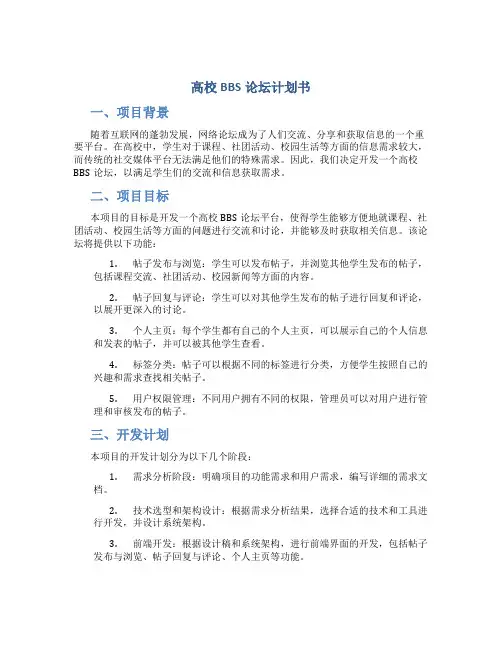 高校 BBS 论坛计划书

一、项目背景

随着互联网的蓬勃发展，网络论坛成为了人们交流、分享和获取信息的一个重要平台。在高校中，学生对于课程、社团活动、校园生活等方面的信息需求较大，而传统的社交媒体平台无法满足他们的特殊需求。因此，我们决定开发一个高校 BBS 论坛，以满足学生们的交流和信息获取需求。

二、项目目标

本项目的目标是开发一个高校 BBS 论坛平台，使得学生能够方便地就课程、社团活动、校园生活等方面的问题进行交流和讨论，并能够及时获取相关信息。该论坛将提供以下功能：

1. 帖子发布与浏览：学生可以发布帖子，并浏览其他学生发布的帖子，包括课程交流、社团活动、校园新闻等方面的内容。

2. 帖子回复与评论：学生可以对其他学生发布的帖子进行回复和评论，以展开更深入的讨论。

3. 个人主页：每个学生都有自己的个人主页，可以展示自己的个人信息和发表的帖子，并可以被其他学生查看。

4. 标签分类：帖子可以根据不同的标签进行分类，方便学生按照自己的兴趣和需求查找相关帖子。

5. 用户权限管理：不同用户拥有不同的权限，管理员可以对用户进行管理和审核发布的帖子。

三、开发计划

本项目的开发计划分为以下几个阶段：

1. 需求分析阶段：明确项目的功能需求和用户需求，编写详细的需求文档。

2. 技术选型和架构设计：根据需求分析结果，选择合适的技术和工具进行开发，并设计系统架构。

3. 前端开发：根据设计稿和系统架构，进行前端界面的开发，包括帖子发布与浏览、帖子回复与评论、个人主页等功能。